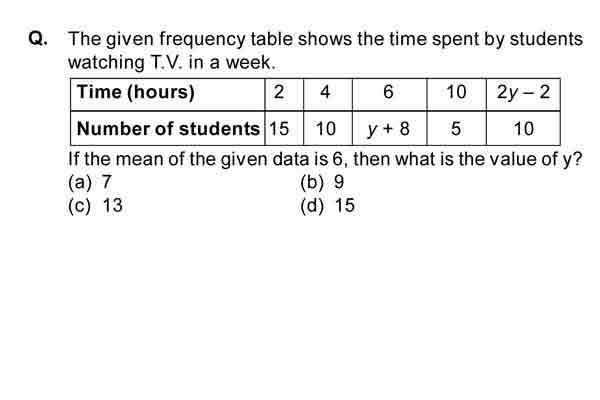 Q. The given frequency table shows the time spent by students watching T.V. in a week.

| Time (hours) | 2 | 4 | 6 | 10 | $2y-2$ |
|---|---|---|---|---|---|
| Number of students | 15 | 10 | $y+8$ | 5 | 10 |

If the mean of the given data is 6, then what is the value of y?
(a) 7
(b) 9
(c) 13
(d) 15